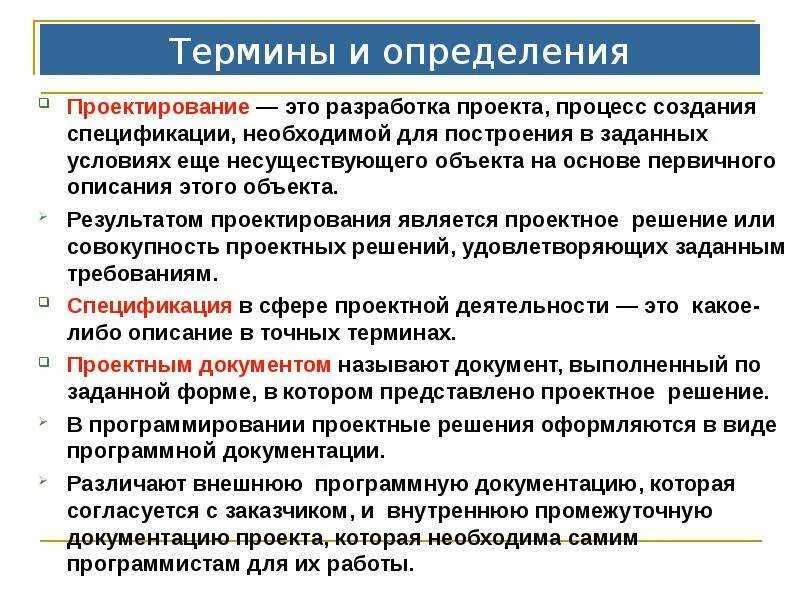 Термины и определения

Проектирование — это разработка проекта, процесс создания спецификации, необходимой для построения в заданных условиях еще несуществующего объекта на основе первичного описания этого объекта.

Результатом проектирования является проектное решение или совокупность проектных решений, удовлетворяющих заданным требованиям.

Спецификация в сфере проектной деятельности — это какое-либо описание в точных терминах.

Проектным документом называют документ, выполненный по заданной форме, в котором представлено проектное решение.

В программировании проектные решения оформляются в виде программной документации.

Различают внешнюю программную документацию, которая согласуется с заказчиком, и внутреннюю промежуточную документацию проекта, которая необходима самим программистам для их работы.